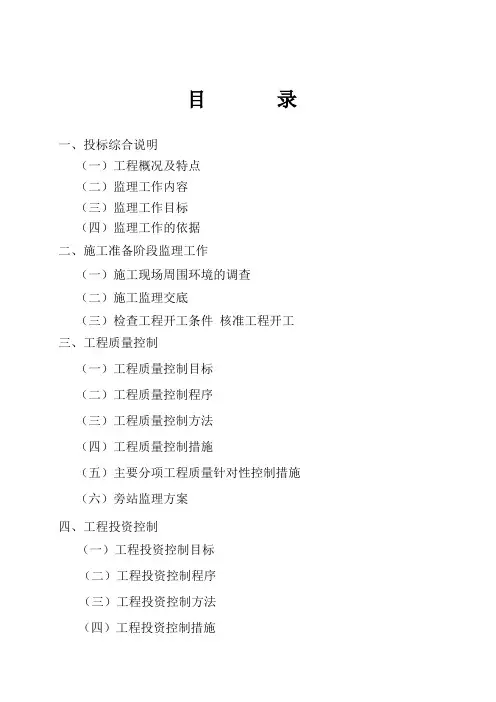 目　　录

一、投标综合说明

（一）工程概况及特点

（二）监理工作内容

（三）监理工作目标

（四）监理工作的依据

二、施工准备阶段监理工作

（一）施工现场周围环境的调查

（二）施工监理交底

（三）检查工程开工条件 核准工程开工

三、工程质量控制

（一）工程质量控制目标

（二）工程质量控制程序

（三）工程质量控制方法

（四）工程质量控制措施

（五）主要分项工程质量针对性控制措施

（六）旁站监理方案

四、工程投资控制

（一）工程投资控制目标

（二）工程投资控制程序

（三）工程投资控制方法

（四）工程投资控制措施